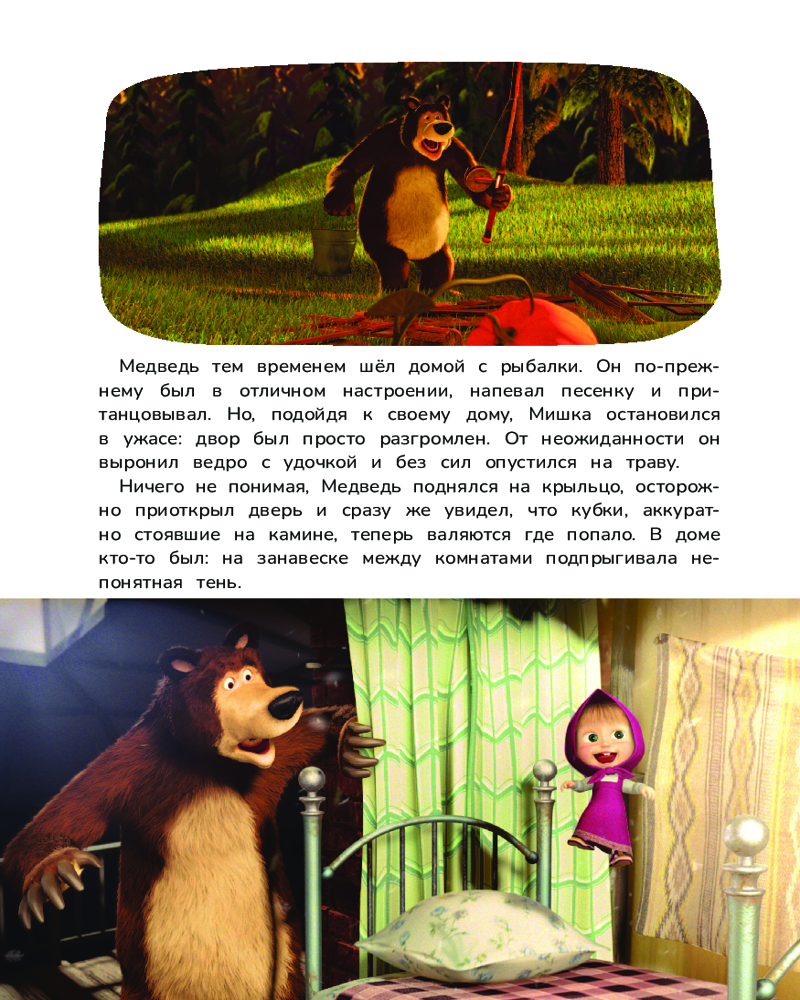 Медведь тем временем шёл домой с рыбалки. Он по-прежнему был в отличном настроении, напевал песенку и пританцовывал. Но, подойдя к своему дому, Мишка остановился в ужасе: двор был просто разгромлен. От неожиданности он выронил ведро с удочкой и без сил опустился на траву.

Ничего не понимая, Медведь поднялся на крыльцо, осторожно приоткрыл дверь и сразу же увидел, что кубки, аккуратно стоявшие на камине, теперь валяются где попало. В доме кто-то был: на занавеске между комнатами подпрыгивала непонятная тень.